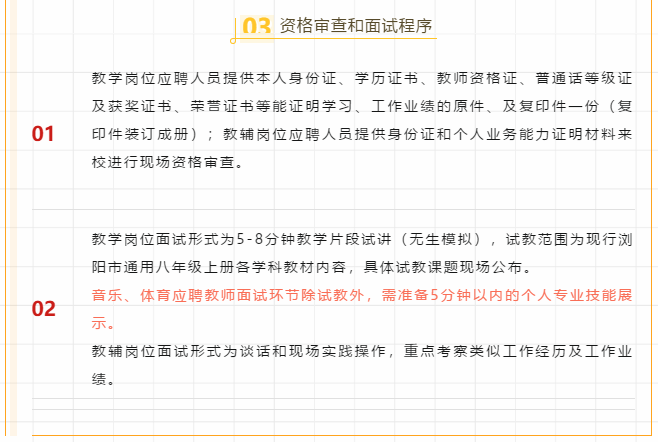 03 资格审查和面试程序

01

教学岗位应聘人员提供本人身份证、学历证书、教师资格证、普通话等级证及获奖证书、荣誉证书等能证明学习、工作业绩的原件、及复印件一份（复印件装订成册）；教辅岗位应聘人员提供身份证和个人业务能力证明材料来校进行现场资格审查。

02

教学岗位面试形式为5-8分钟教学片段试讲（无生模拟），试教范围为现行浏阳市通用八年级上册各学科教材内容，具体试教课题现场公布。

音乐、体育应聘教师面试环节除试教外，需准备5分钟以内的个人专业技能展示。

教辅岗位面试形式为谈话和现场实践操作，重点考察类似工作经历及工作业绩。